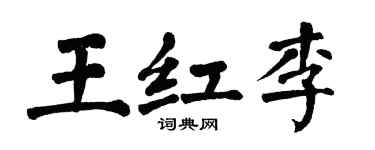 王红李

词典网